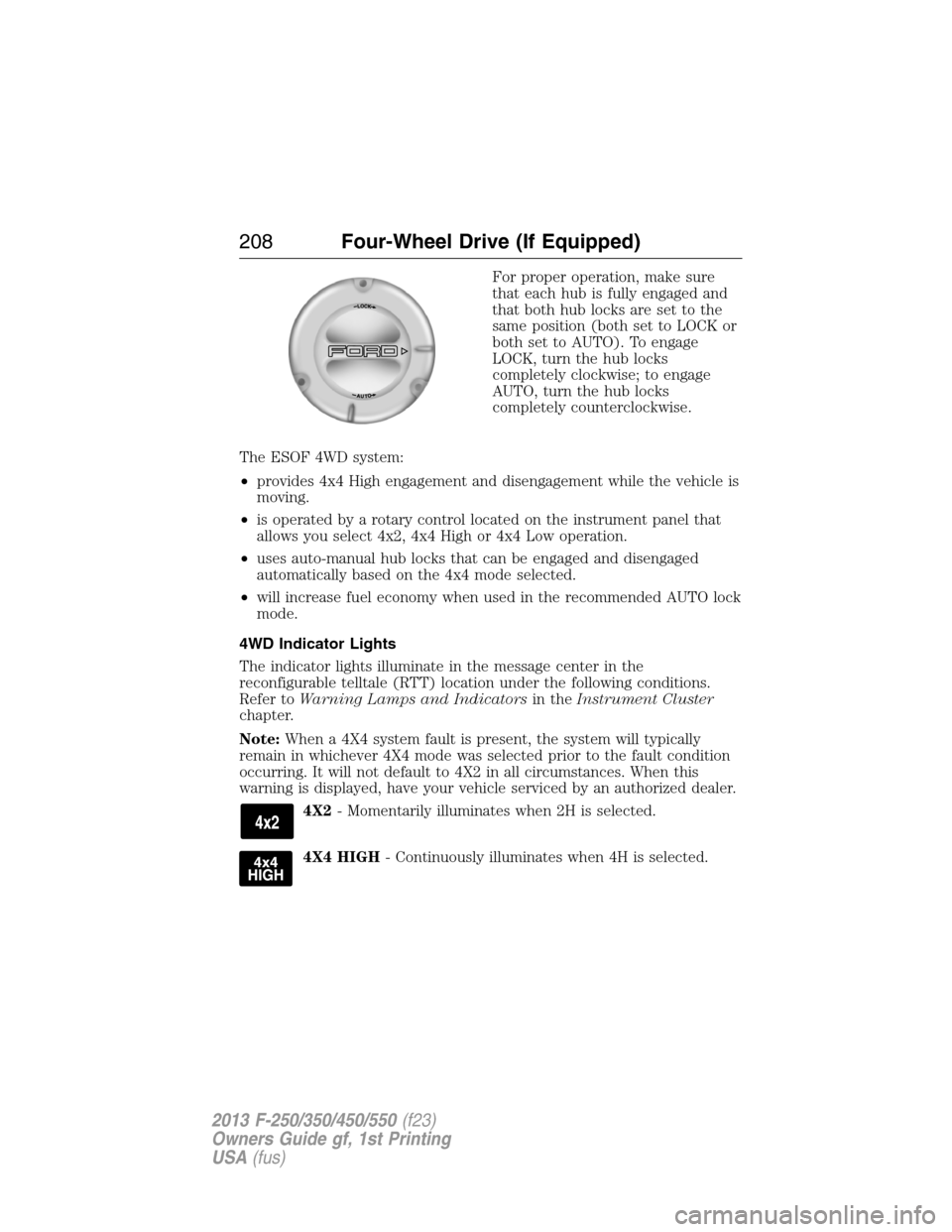 208 Four-Wheel Drive (If Equipped)

LOCK
FORD
AUTO

For proper operation, make sure that each hub is fully engaged and that both hub locks are set to the same position (both set to LOCK or both set to AUTO). To engage LOCK, turn the hub locks completely clockwise; to engage AUTO, turn the hub locks completely counterclockwise.

The ESOF 4WD system:

• provides 4x4 High engagement and disengagement while the vehicle is moving.

• is operated by a rotary control located on the instrument panel that allows you select 4x2, 4x4 High or 4x4 Low operation.

• uses auto-manual hub locks that can be engaged and disengaged automatically based on the 4x4 mode selected.

• will increase fuel economy when used in the recommended AUTO lock mode.

4WD Indicator Lights

The indicator lights illuminate in the message center in the reconfigurable telltale (RTT) location under the following conditions. Refer to Warning Lamps and Indicators in the Instrument Cluster chapter.

Note: When a 4X4 system fault is present, the system will typically remain in whichever 4X4 mode was selected prior to the fault condition occurring. It will not default to 4X2 in all circumstances. When this warning is displayed, have your vehicle serviced by an authorized dealer.

4x2

4X2 - Momentarily illuminates when 2H is selected.

4x4 HIGH

4X4 HIGH - Continuously illuminates when 4H is selected.

2013 F-250/350/450/550 (f23)
Owners Guide gf, 1st Printing
USA (fus)

carmanualsonline.info